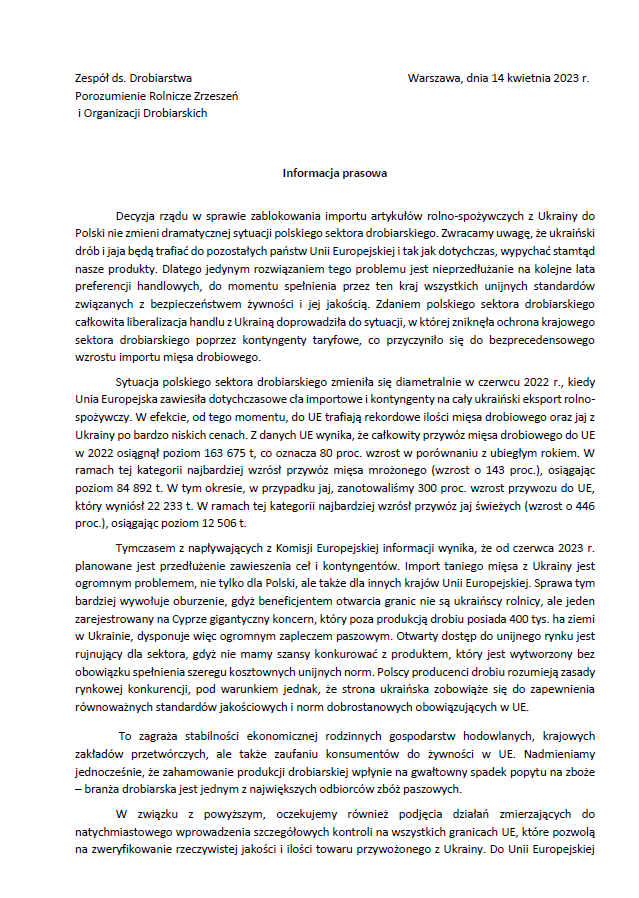 Zespół ds. Drobiarstwa
Porozumienie Rolnicze Zrzeszeń
i Organizacji Drobiarskich

Warszawa, dnia 14 kwietnia 2023 r.

Informacja prasowa

Decyzja rządu w sprawie zablokowania importu artykułów rolno-spożywczych z Ukrainy do Polski nie zmieni dramatycznej sytuacji polskiego sektora drobiarskiego. Zwracamy uwagę, że ukraiński drób i jaja będą trafiać do pozostałych państw Unii Europejskiej i tak jak dotychczas, wypychać stamtąd nasze produkty. Dlatego jedynym rozwiązaniem tego problemu jest nieprzedłużanie na kolejne lata preferencji handlowych, do momentu spełnienia przez ten kraj wszystkich unijnych standardów związanych z bezpieczeństwem żywności i jej jakością. Zdaniem polskiego sektora drobiarskiego całkowita liberalizacja handlu z Ukrainą doprowadziła do sytuacji, w której zniknęła ochrona krajowego sektora drobiarskiego poprzez kontyngenty taryfowe, co przyczyniło się do bezprecedensowego wzrostu importu mięsa drobiowego.

Sytuacja polskiego sektora drobiarskiego zmieniła się diametralnie w czerwcu 2022 r., kiedy Unia Europejska zawiesiła dotychczasowe cła importowe i kontyngenty na cały ukraiński eksport rolno-spożywczy. W efekcie, od tego momentu, do UE trafiają rekordowe ilości mięsa drobiowego oraz jaj z Ukrainy po bardzo niskich cenach. Z danych UE wynika, że całkowity przywóz mięsa drobiowego do UE w 2022 osiągnął poziom 163 675 t, co oznacza 80 proc. wzrost w porównaniu z ubiegłym rokiem. W ramach tej kategorii najbardziej wzrósł przywóz mięsa mrożonego (wzrost o 143 proc.), osiągając poziom 84 892 t. W tym okresie, w przypadku jaj, zanotowaliśmy 300 proc. wzrost przywozu do UE, który wyniósł 22 233 t. W ramach tej kategorii najbardziej wzrósł przywóz jaj świeżych (wzrost o 446 proc.), osiągając poziom 12 506 t.

Tymczasem z napływających z Komisji Europejskiej informacji wynika, że od czerwca 2023 r. planowane jest przedłużenie zawieszenia ceł i kontyngentów. Import taniego mięsa z Ukrainy jest ogromnym problemem, nie tylko dla Polski, ale także dla innych krajów Unii Europejskiej. Sprawa tym bardziej wywołuje oburzenie, gdyż beneficjentem otwarcia granic nie są ukraińscy rolnicy, ale jeden zarejestrowany na Cyprze gigantyczny koncern, który poza produkcją drobiu posiada 400 tys. ha ziemi w Ukrainie, dysponuje więc ogromnym zapleczem paszowym. Otwarty dostęp do unijnego rynku jest rujnujący dla sektora, gdyż nie mamy szansy konkurować z produktem, który jest wytworzony bez obowiązku spełnienia szeregu kosztownych unijnych norm. Polscy producenci drobiu rozumieją zasady rynkowej konkurencji, pod warunkiem jednak, że strona ukraińska zobowiąże się do zapewnienia równoważnych standardów jakościowych i norm dobrostanowych obowiązujących w UE.

To zagraża stabilności ekonomicznej rodzinnych gospodarstw hodowlanych, krajowych zakładów przetwórczych, ale także zaufaniu konsumentów do żywności w UE. Nadmieniamy jednocześnie, że zahamowanie produkcji drobiarskiej wpłynie na gwałtowny spadek popytu na zboże – branża drobiarska jest jednym z największych odbiorców zbóż paszowych.

W związku z powyższym, oczekujemy również podjęcia działań zmierzających do natychmiastowego wprowadzenia szczegółowych kontroli na wszystkich granicach UE, które pozwolą na zweryfikowanie rzeczywistej jakości i ilości towaru przywożonego z Ukrainy. Do Unii Europejskiej